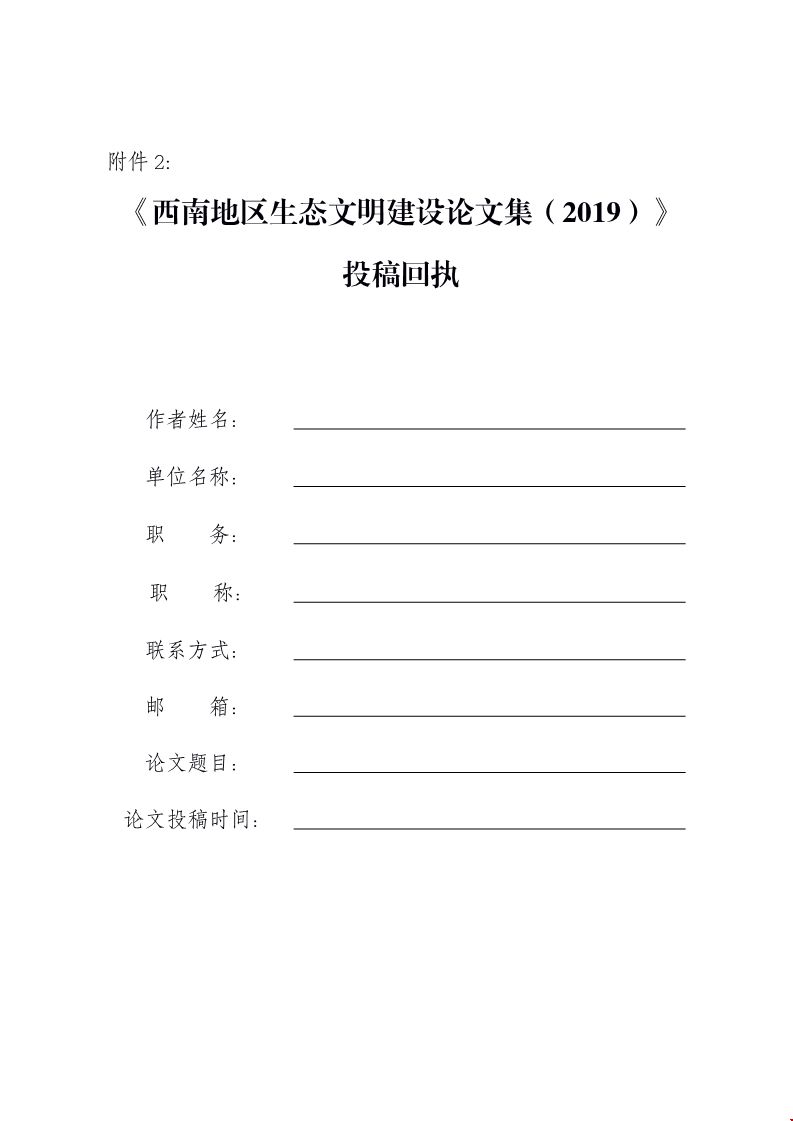 附件 2:

《西南地区生态文明建设论文集（2019）》

投稿回执

作者姓名：

单位名称：

职　　务：

职　　称：

联系方式：

邮　　箱：

论文题目：

论文投稿时间：